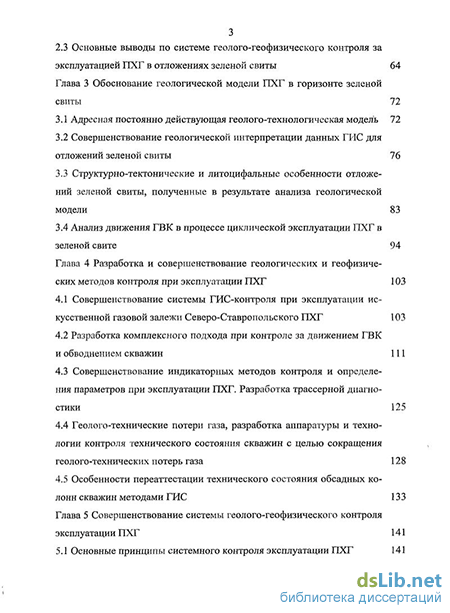 3

2.3 Основные выводы по системе геолого-геофизического контроля за эксплуатацией ПХГ в отложениях зеленой свиты 64

Глава 3 Обоснование геологической модели ПХГ в горизонте зеленой свиты 72

3.1 Адресная постоянно действующая геолого-технологическая модель 72

3.2 Совершенствование геологической интерпретации данных ГИС для отложений зеленой свиты 76

3.3 Структурно-тектонические и литоцифальные особенности отложений зеленой свиты, полученные в результате анализа геологической модели 83

3.4 Анализ движения ГВК в процессе циклической эксплуатации ПХГ в зеленой свите 94

Глава 4 Разработка и совершенствование геологических и геофизических методов контроля при эксплуатации ПХГ 103

4.1 Совершенствование системы ГИС-контроля при эксплуатации искусственной газовой залежи Северо-Ставропольского ПХГ 103

4.2 Разработка комплексного подхода при контроле за движением ГВК и обводнением скважин 111

4.3 Совершенствование индикаторных методов контроля и определения параметров при эксплуатации ПХГ. Разработка трассерной диагностики 125

4.4 Геолого-технические потери газа, разработка аппаратуры и технологии контроля технического состояния скважин с целью сокращения геолого-технических потерь газа 128

4.5 Особенности переаттестации технического состояния обсадных колонн скважин методами ГИС 133

Глава 5 Совершенствование системы геолого-геофизического контроля эксплуатации ПХГ 141

5.1 Основные принципы системного контроля эксплуатации ПХГ 141

dsLib.net
библиотека диссертаций